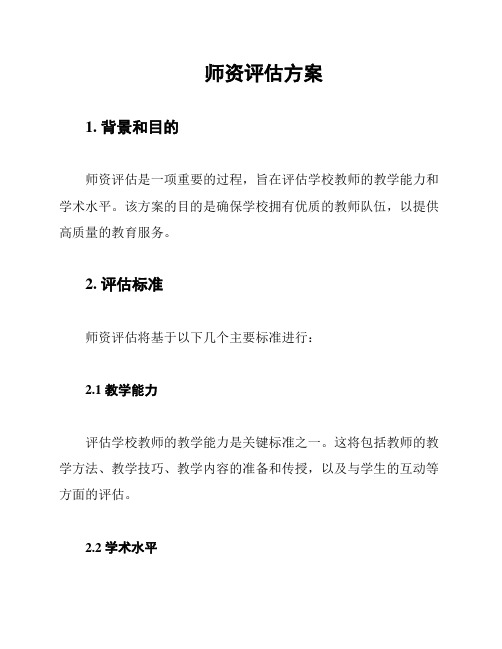 师资评估方案

1. 背景和目的

师资评估是一项重要的过程，旨在评估学校教师的教学能力和学术水平。该方案的目的是确保学校拥有优质的教师队伍，以提供高质量的教育服务。

2. 评估标准

师资评估将基于以下几个主要标准进行：

2.1 教学能力

评估学校教师的教学能力是关键标准之一。这将包括教师的教学方法、教学技巧、教学内容的准备和传授，以及与学生的互动等方面的评估。

2.2 学术水平